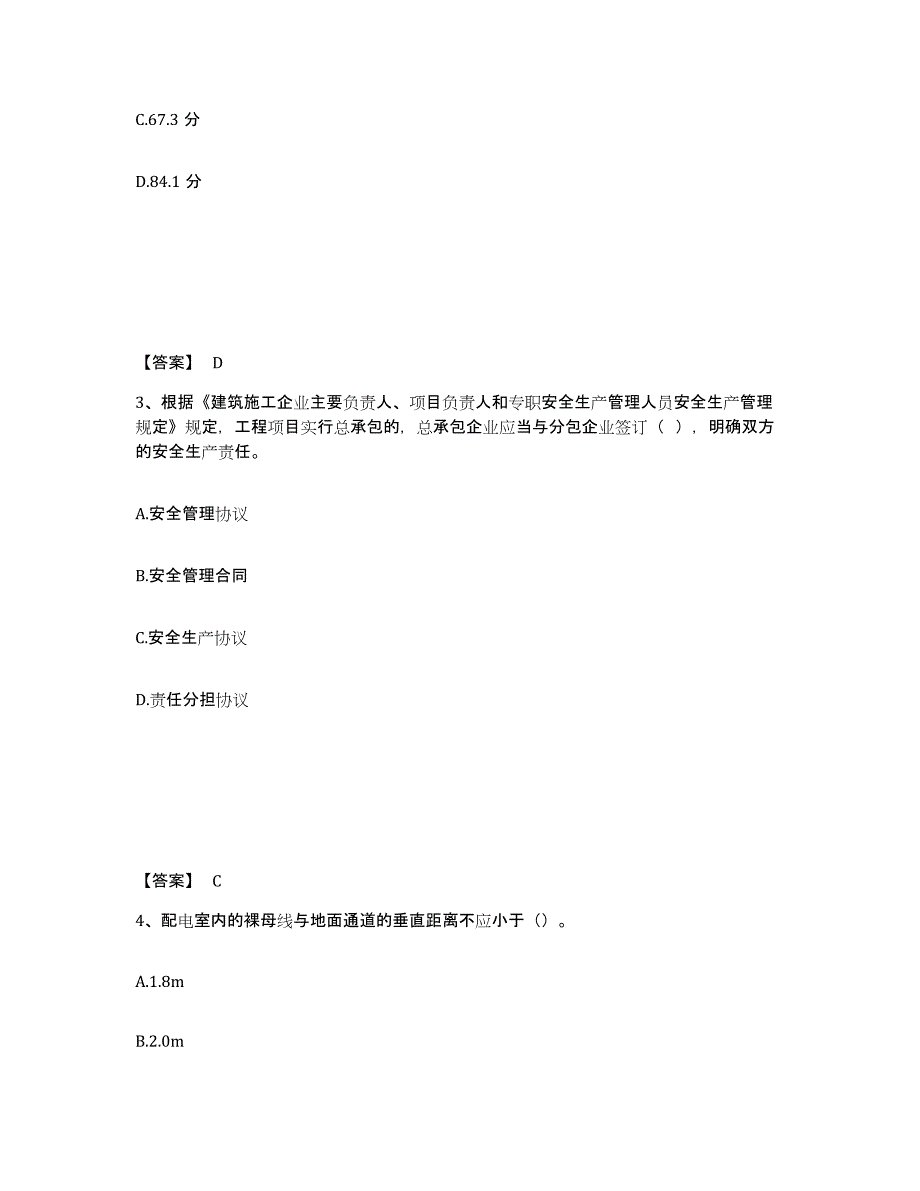 C.67.3 分

D.84.1 分

【答案】 D

3、根据《建筑施工企业主要负责人、项目负责人和专职安全生产管理人员安全生产管理规定》规定，工程项目实行总承包的，总承包企业应当与分包企业签订（ ），明确双方的安全生产责任。

A.安全管理协议

B.安全管理合同

C.安全生产协议

D.责任分担协议

【答案】 C

4、配电室内的裸母线与地面通道的垂直距离不应小于（）。

A.1.8m

B.2.0m